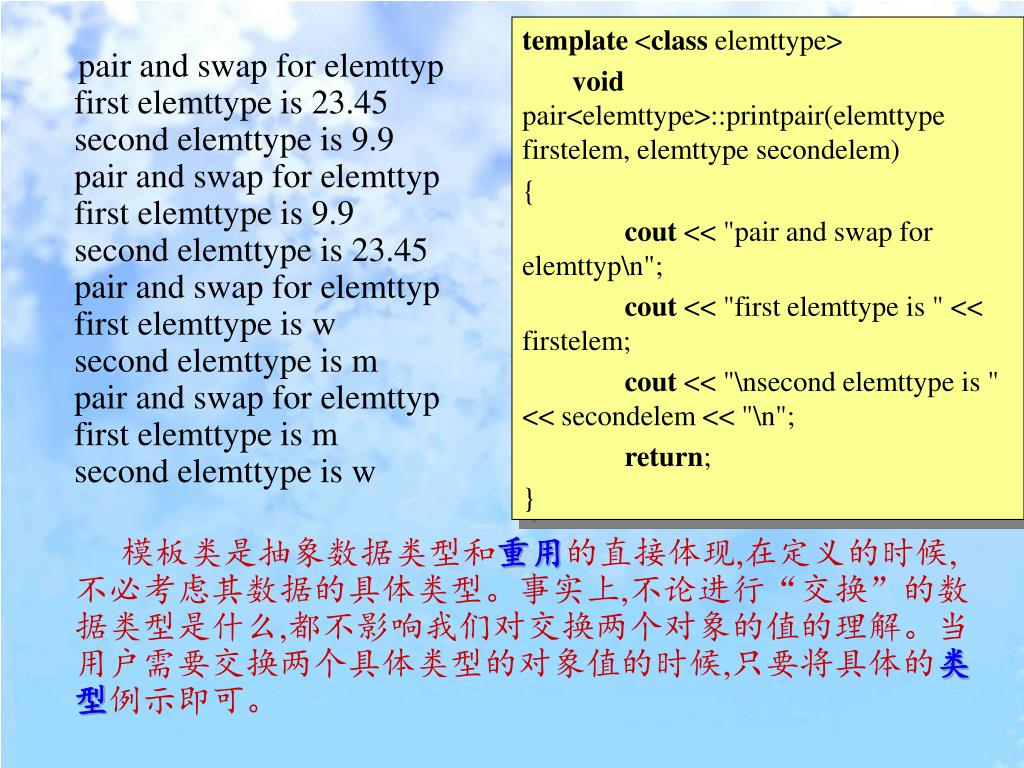 pair and swap for elemttyp
first elemttype is 23.45
second elemttype is 9.9
pair and swap for elemttyp
first elemttype is 9.9
second elemttype is 23.45
pair and swap for elemttyp
first elemttype is w
second elemttype is m
pair and swap for elemttyp
first elemttype is m
second elemttype is w

template <class elemttype>
void pair<elemttype>::printpair(elemttype firstelem, elemttype secondelem)
{
cout << "pair and swap for elemttyp\n";
cout << "first elemttype is " << firstelem;
cout << "\nsecond elemttype is " << secondelem << "\n";
return;
}

模板类是抽象数据类型和重用的直接体现,在定义的时候,不必考虑其数据的具体类型。事实上,不论进行“交换”的数据类型是什么,都不影响我们对交换两个对象的值的理解。当用户需要交换两个具体类型的对象值的时候,只要将具体的类型例示即可。